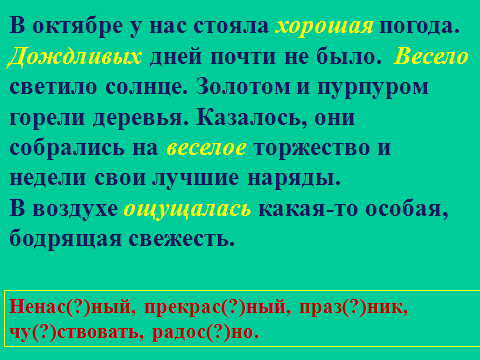 В октябре у нас стояла хорошая погода. Дождливых дней почти не было. Весело светило солнце. Золотом и пурпуром горели деревья. Казалось, они собрались на веселое торжество и недели свои лучшие наряды.
В воздухе ощущалась какая-то особая, бодрящая свежесть.

Ненас(?)ный, прекрас(?)ный, праз(?)ник, чу(?)ствовать, радос(?)но.